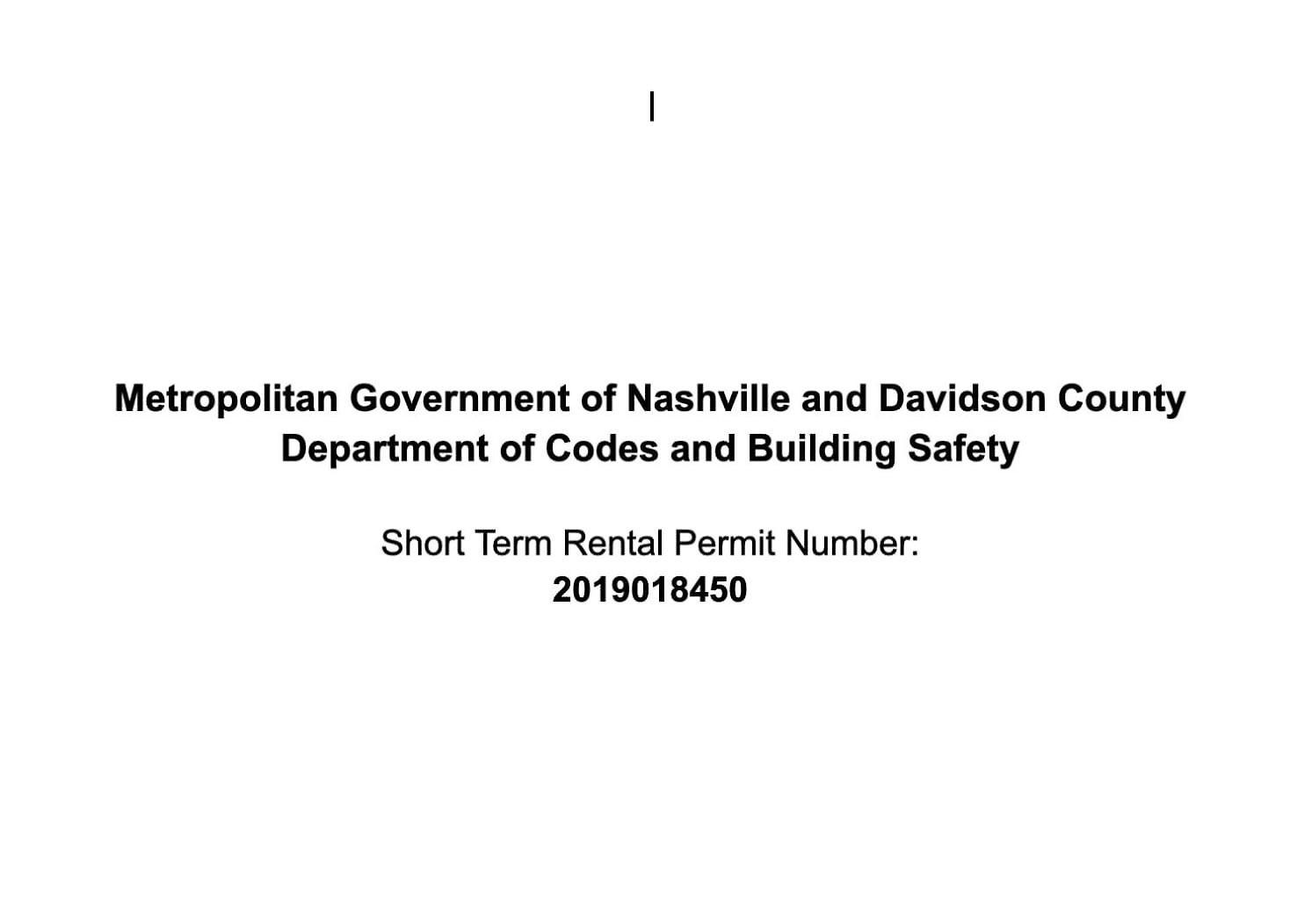 Metropolitan Government of Nashville and Davidson County
Department of Codes and Building Safety

Short Term Rental Permit Number:
2019018450